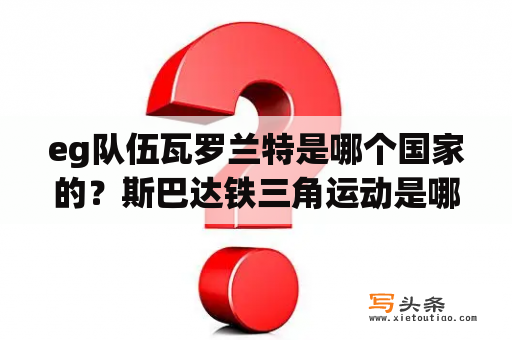 eg队伍瓦罗兰特是哪个国家的？斯巴达铁三角运动是哪

写头条
www.xietoutiao.com